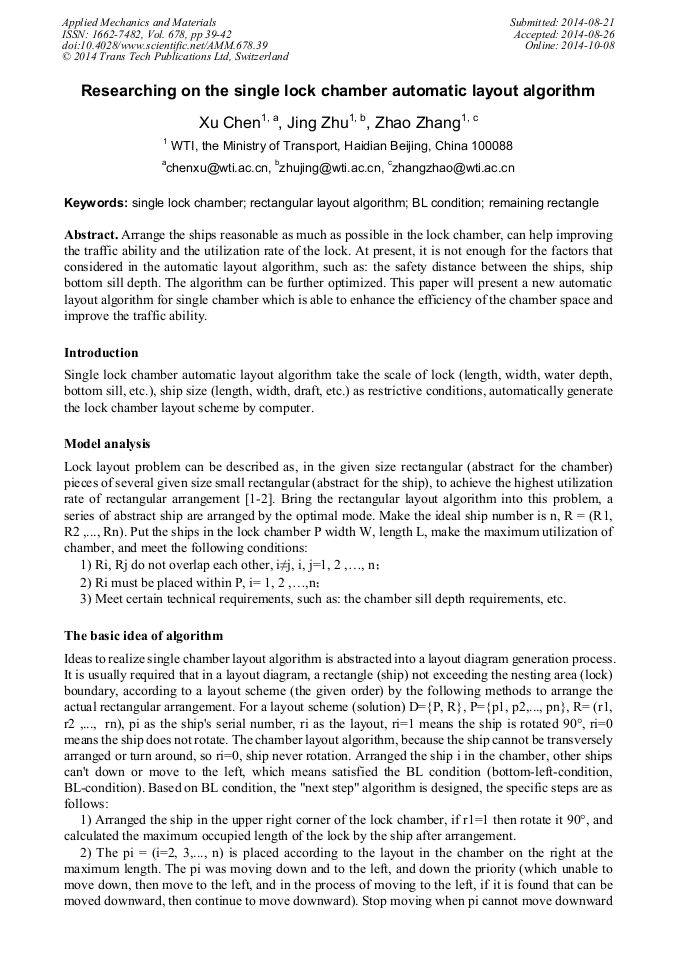 Applied Mechanics and Materials
ISSN: 1662-7482, Vol. 678, pp 39-42
doi:10.4028/www.scientific.net/AMM.678.39
© 2014 Trans Tech Publications Ltd, Switzerland

Submitted: 2014-08-21
Accepted: 2014-08-26
Online: 2014-10-08

Researching on the single lock chamber automatic layout algorithm

Xu Chen$^{1, a}$, Jing Zhu$^{1, b}$, Zhao Zhang$^{1, c}$

$^1$ WTI, the Ministry of Transport, Haidian Beijing, China 100088

$^a$chenxu@wti.ac.cn, $^b$zhujing@wti.ac.cn, $^c$zhangzhao@wti.ac.cn

Keywords: single lock chamber; rectangular layout algorithm; BL condition; remaining rectangle

Abstract. Arrange the ships reasonable as much as possible in the lock chamber, can help improving the traffic ability and the utilization rate of the lock. At present, it is not enough for the factors that considered in the automatic layout algorithm, such as: the safety distance between the ships, ship bottom sill depth. The algorithm can be further optimized. This paper will present a new automatic layout algorithm for single chamber which is able to enhance the efficiency of the chamber space and improve the traffic ability.

Introduction

Single lock chamber automatic layout algorithm take the scale of lock (length, width, water depth, bottom sill, etc.), ship size (length, width, draft, etc.) as restrictive conditions, automatically generate the lock chamber layout scheme by computer.

Model analysis

Lock layout problem can be described as, in the given size rectangular (abstract for the chamber) pieces of several given size small rectangular (abstract for the ship), to achieve the highest utilization rate of rectangular arrangement [1-2]. Bring the rectangular layout algorithm into this problem, a series of abstract ship are arranged by the optimal mode. Make the ideal ship number is n, R = (R1, R2 ,..., Rn). Put the ships in the lock chamber P width W, length L, make the maximum utilization of chamber, and meet the following conditions:
1) Ri, Rj do not overlap each other, i≠j, i, j=1, 2 ,…, n;
2) Ri must be placed within P, i= 1, 2 ,…,n;
3) Meet certain technical requirements, such as: the chamber sill depth requirements, etc.

The basic idea of algorithm

Ideas to realize single chamber layout algorithm is abstracted into a layout diagram generation process. It is usually required that in a layout diagram, a rectangle (ship) not exceeding the nesting area (lock) boundary, according to a layout scheme (the given order) by the following methods to arrange the actual rectangular arrangement. For a layout scheme (solution) D={P, R}, P={p1, p2,..., pn}, R= (r1, r2 ,..., rn), pi as the ship's serial number, ri as the layout, ri=1 means the ship is rotated 90°, ri=0 means the ship does not rotate. The chamber layout algorithm, because the ship cannot be transversely arranged or turn around, so ri=0, ship never rotation. Arranged the ship i in the chamber, other ships can't down or move to the left, which means satisfied the BL condition (bottom-left-condition, BL-condition). Based on BL condition, the "next step" algorithm is designed, the specific steps are as follows:
1) Arranged the ship in the upper right corner of the lock chamber, if r1=1 then rotate it 90°, and calculated the maximum occupied length of the lock by the ship after arrangement.
2) The pi = (i=2, 3,..., n) is placed according to the layout in the chamber on the right at the maximum length. The pi was moving down and to the left, and down the priority (which unable to move down, then move to the left, and in the process of moving to the left, if it is found that can be moved downward, then continue to move downward). Stop moving when pi cannot move downward